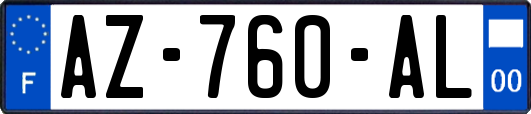 F
AZ-760-AL
00